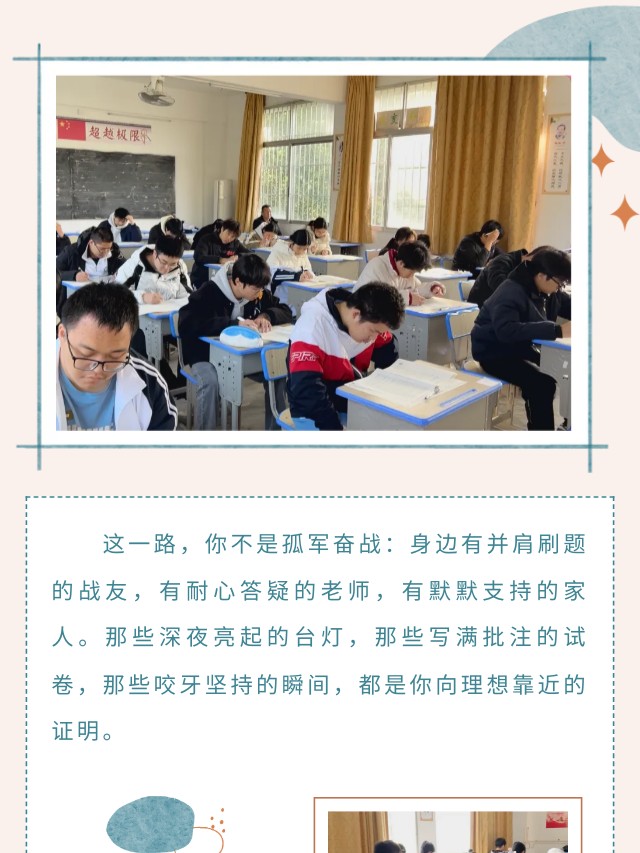 超越极限

这一路，你不是孤军奋战：身边有并肩刷题的战友，有耐心答疑的老师，有默默支持的家人。那些深夜亮起的台灯，那些写满批注的试卷，那些咬牙坚持的瞬间，都是你向理想靠近的证明。